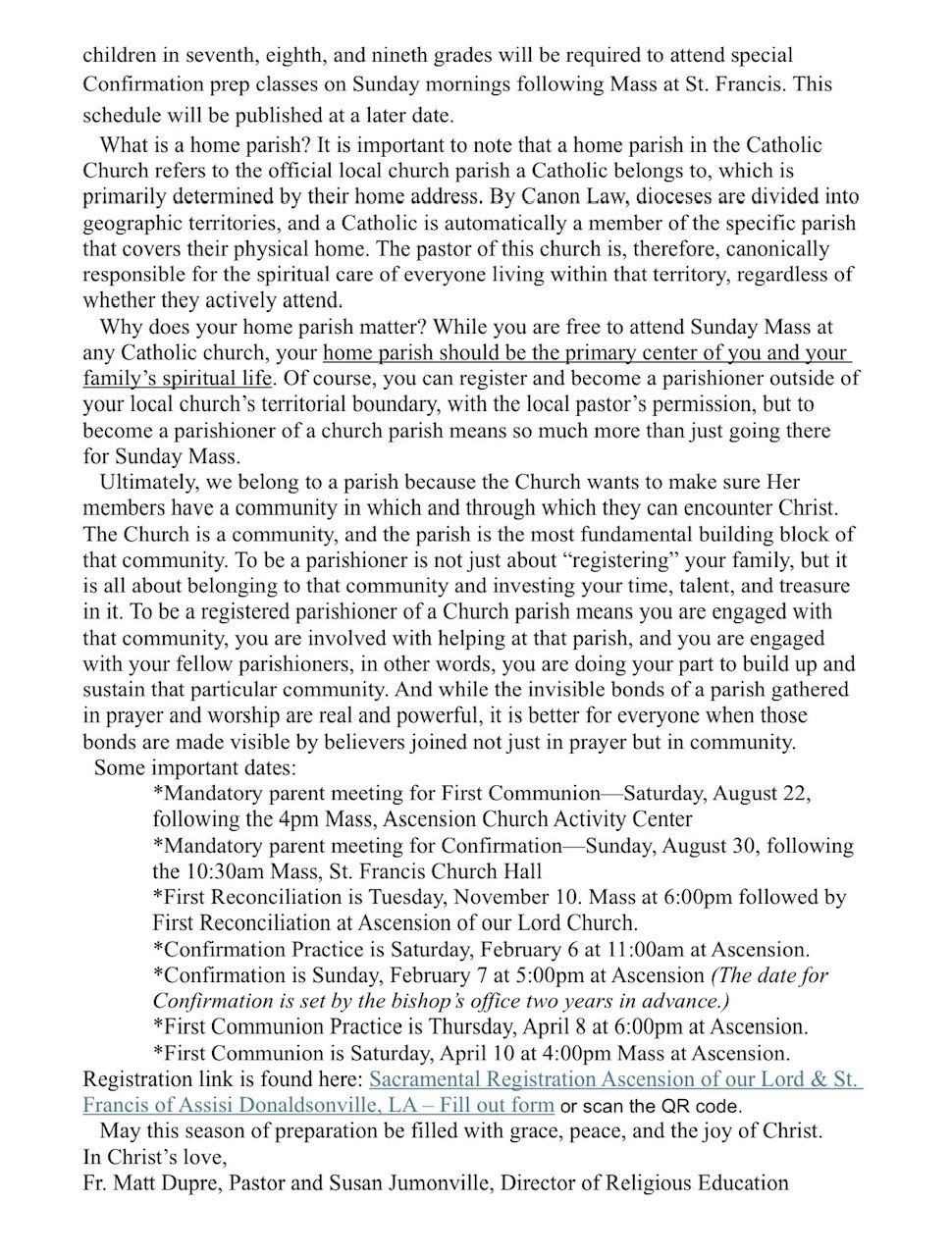 children in seventh, eighth, and nineth grades will be required to attend special Confirmation prep classes on Sunday mornings following Mass at St. Francis. This schedule will be published at a later date.

What is a home parish? It is important to note that a home parish in the Catholic Church refers to the official local church parish a Catholic belongs to, which is primarily determined by their home address. By Canon Law, dioceses are divided into geographic territories, and a Catholic is automatically a member of the specific parish that covers their physical home. The pastor of this church is, therefore, canonically responsible for the spiritual care of everyone living within that territory, regardless of whether they actively attend.

Why does your home parish matter? While you are free to attend Sunday Mass at any Catholic church, your home parish should be the primary center of you and your family's spiritual life. Of course, you can register and become a parishioner outside of your local church's territorial boundary, with the local pastor's permission, but to become a parishioner of a church parish means so much more than just going there for Sunday Mass.

Ultimately, we belong to a parish because the Church wants to make sure Her members have a community in which and through which they can encounter Christ. The Church is a community, and the parish is the most fundamental building block of that community. To be a parishioner is not just about "registering" your family, but it is all about belonging to that community and investing your time, talent, and treasure in it. To be a registered parishioner of a Church parish means you are engaged with that community, you are involved with helping at that parish, and you are engaged with your fellow parishioners, in other words, you are doing your part to build up and sustain that particular community. And while the invisible bonds of a parish gathered in prayer and worship are real and powerful, it is better for everyone when those bonds are made visible by believers joined not just in prayer but in community.

Some important dates:

*Mandatory parent meeting for First Communion—Saturday, August 22, following the 4pm Mass, Ascension Church Activity Center
*Mandatory parent meeting for Confirmation—Sunday, August 30, following the 10:30am Mass, St. Francis Church Hall
*First Reconciliation is Tuesday, November 10. Mass at 6:00pm followed by First Reconciliation at Ascension of our Lord Church.
*Confirmation Practice is Saturday, February 6 at 11:00am at Ascension.
*Confirmation is Sunday, February 7 at 5:00pm at Ascension (The date for Confirmation is set by the bishop's office two years in advance.)
*First Communion Practice is Thursday, April 8 at 6:00pm at Ascension.
*First Communion is Saturday, April 10 at 4:00pm Mass at Ascension.

Registration link is found here: Sacramental Registration Ascension of our Lord & St. Francis of Assisi Donaldsonville, LA – Fill out form or scan the QR code.

May this season of preparation be filled with grace, peace, and the joy of Christ.

In Christ's love,
Fr. Matt Dupre, Pastor and Susan Jumonville, Director of Religious Education